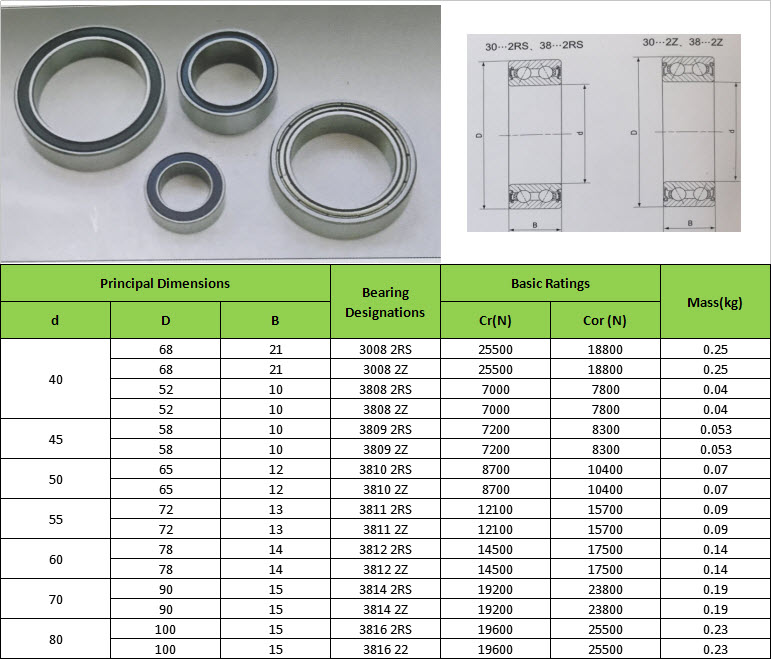 30···2RS、38···2RS

D

d

B

30···2Z、38···2Z

D

d

B

| Principal Dimensions | | | Bearing Designations | Basic Ratings | | Mass(kg) |
|---|---|---|---|---|---|---|
| d | D | B | | Cr(N) | Cor (N) | |
| 40 | 68 | 21 | 3008 2RS | 25500 | 18800 | 0.25 |
| | 68 | 21 | 3008 2Z | 25500 | 18800 | 0.25 |
| | 52 | 10 | 3808 2RS | 7000 | 7800 | 0.04 |
| | 52 | 10 | 3808 2Z | 7000 | 7800 | 0.04 |
| 45 | 58 | 10 | 3809 2RS | 7200 | 8300 | 0.053 |
| | 58 | 10 | 3809 2Z | 7200 | 8300 | 0.053 |
| 50 | 65 | 12 | 3810 2RS | 8700 | 10400 | 0.07 |
| | 65 | 12 | 3810 2Z | 8700 | 10400 | 0.07 |
| 55 | 72 | 13 | 3811 2RS | 12100 | 15700 | 0.09 |
| | 72 | 13 | 3811 2Z | 12100 | 15700 | 0.09 |
| 60 | 78 | 14 | 3812 2RS | 14500 | 17500 | 0.14 |
| | 78 | 14 | 3812 2Z | 14500 | 17500 | 0.14 |
| 70 | 90 | 15 | 3814 2RS | 19200 | 23800 | 0.19 |
| | 90 | 15 | 3814 2Z | 19200 | 23800 | 0.19 |
| 80 | 100 | 15 | 3816 2RS | 19600 | 25500 | 0.23 |
| | 100 | 15 | 3816 22 | 19600 | 25500 | 0.23 |